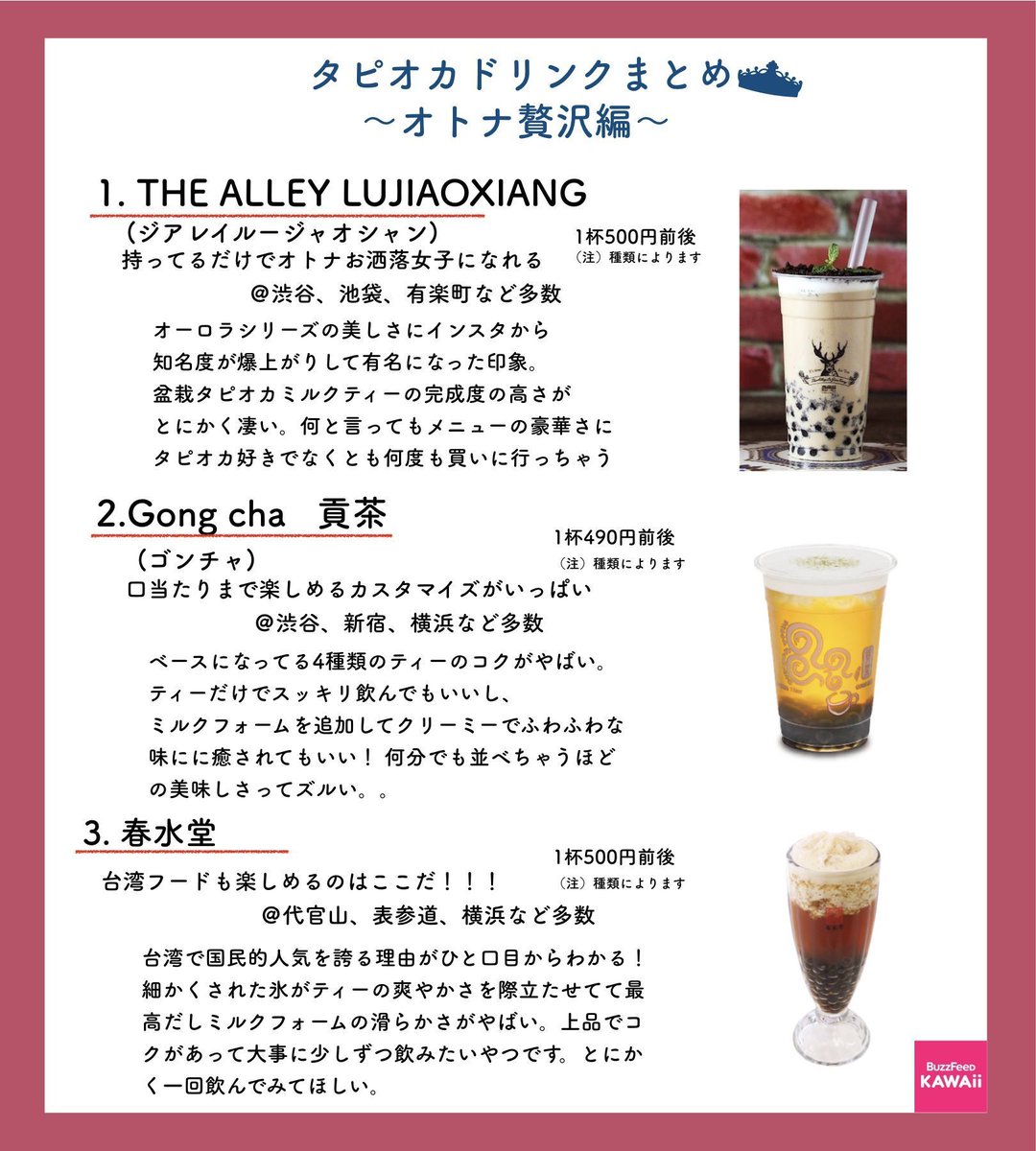 タピオカドリンクまとめ
〜オトナ贅沢編〜

1. THE ALLEY LUJIAOXIANG
（ジアレイルージャオシャン）
1杯500円前後
（注）種類によります
持ってるだけでオトナお洒落女子になれる
@渋谷、池袋、有楽町など多数

オーロラシリーズの美しさにインスタから知名度が爆上がりして有名になった印象。盆栽タピオカミルクティーの完成度の高さがとにかく凄い。何と言ってもメニューの豪華さにタピオカ好きでなくとも何度も買いに行っちゃう

2.Gong cha 貢茶
（ゴンチャ）
1杯490円前後
（注）種類によります
口当たりまで楽しめるカスタマイズがいっぱい
@渋谷、新宿、横浜など多数

ベースになってる4種類のティーのコクがやばい。ティーだけでスッキリ飲んでもいいし、ミルクフォームを追加してクリーミーでふわふわな味にに癒されてもいい！何分でも並べちゃうほどの美味しさってズルい。。

3. 春水堂
1杯500円前後
（注）種類によります
台湾フードも楽しめるのはここだ！！！
@代官山、表参道、横浜など多数

台湾で国民的人気を誇る理由がひと口目からわかる！細かくされた氷がティーの爽やかさを際立たせてて最高だしミルクフォームの滑らかさがやばい。上品でコクがあって大事に少しずつ飲みたいやつです。とにかく一回飲んでみてほしい。

BuzzFeed KAWAii